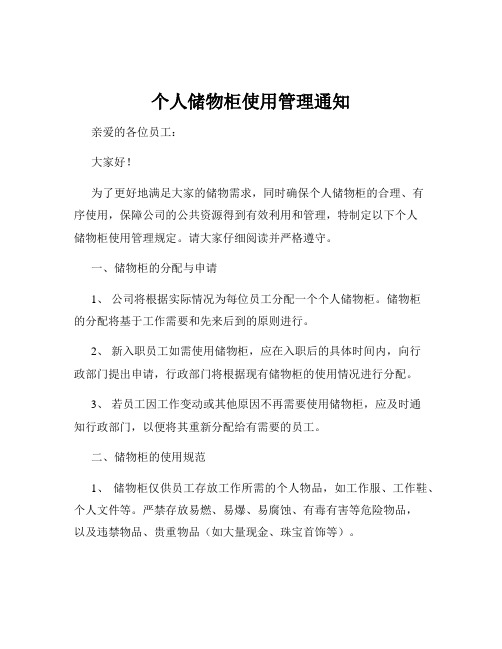 个人储物柜使用管理通知

亲爱的各位员工：

大家好！

为了更好地满足大家的储物需求，同时确保个人储物柜的合理、有序使用，保障公司的公共资源得到有效利用和管理，特制定以下个人储物柜使用管理规定。请大家仔细阅读并严格遵守。

一、储物柜的分配与申请

1、 公司将根据实际情况为每位员工分配一个个人储物柜。储物柜的分配将基于工作需要和先来后到的原则进行。

2、 新入职员工如需使用储物柜，应在入职后的具体时间内，向行政部门提出申请，行政部门将根据现有储物柜的使用情况进行分配。

3、 若员工因工作变动或其他原因不再需要使用储物柜，应及时通知行政部门，以便将其重新分配给有需要的员工。

二、储物柜的使用规范

1、 储物柜仅供员工存放工作所需的个人物品，如工作服、工作鞋、个人文件等。严禁存放易燃、易爆、易腐蚀、有毒有害等危险物品，以及违禁物品、贵重物品（如大量现金、珠宝首饰等）。